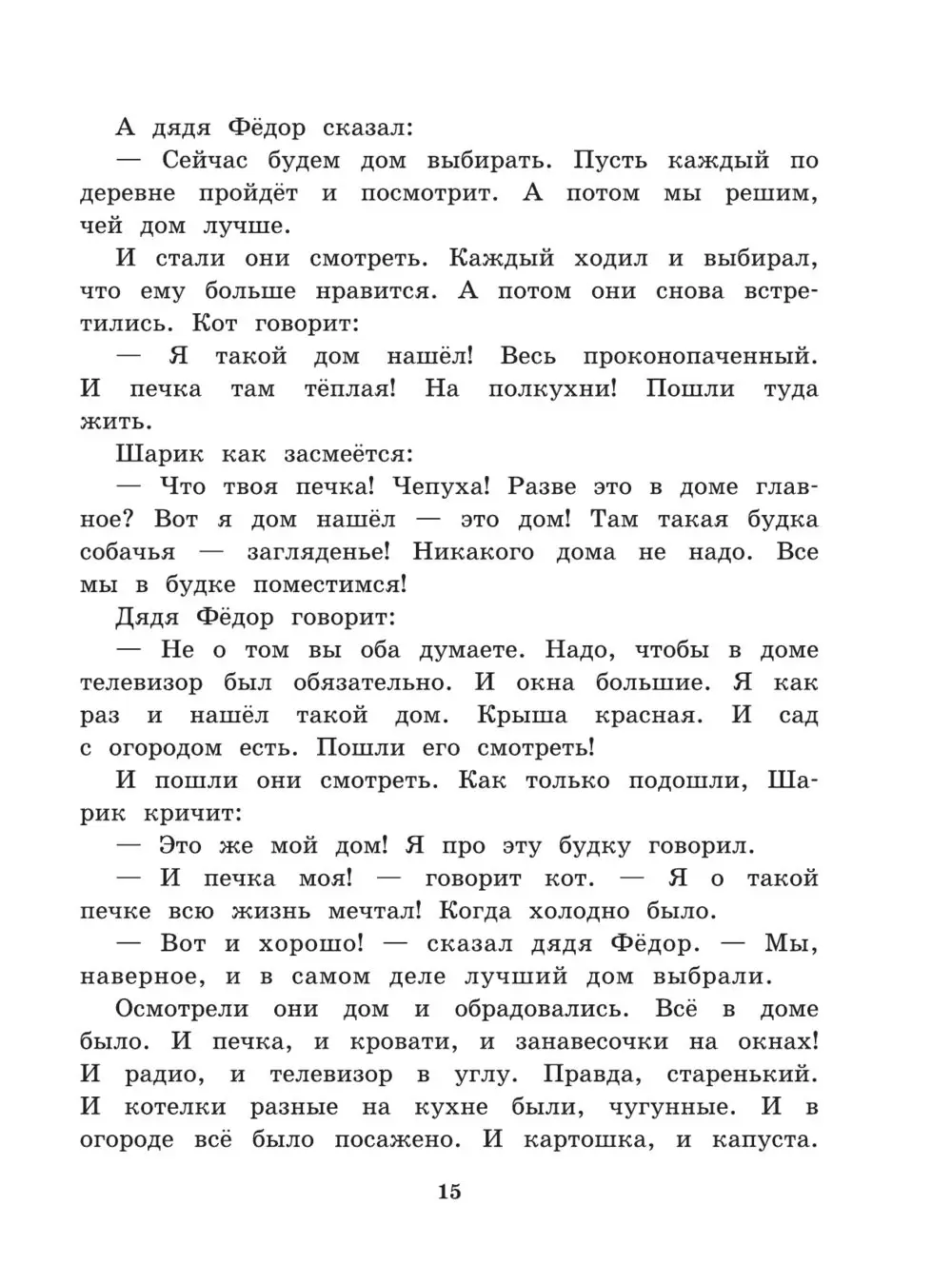 А дядя Фёдор сказал:

— Сейчас будем дом выбирать. Пусть каждый по деревне пройдёт и посмотрит. А потом мы решим, чей дом лучше.

И стали они смотреть. Каждый ходил и выбирал, что ему больше нравится. А потом они снова встретились. Кот говорит:

— Я такой дом нашёл! Весь проконопаченный. И печка там тёплая! На полкухни! Пошли туда жить.

Шарик как засмеётся:

— Что твоя печка! Чепуха! Разве это в доме главное? Вот я дом нашёл — это дом! Там такая будка собачья — загляденье! Никакого дома не надо. Все мы в будке поместимся!

Дядя Фёдор говорит:

— Не о том вы оба думаете. Надо, чтобы в доме телевизор был обязательно. И окна большие. Я как раз и нашёл такой дом. Крыша красная. И сад с огородом есть. Пошли его смотреть!

И пошли они смотреть. Как только подошли, Шарик кричит:

— Это же мой дом! Я про эту будку говорил.

— И печка моя! — говорит кот. — Я о такой печке всю жизнь мечтал! Когда холодно было.

— Вот и хорошо! — сказал дядя Фёдор. — Мы, наверное, и в самом деле лучший дом выбрали.

Осмотрели они дом и обрадовались. Всё в доме было. И печка, и кровати, и занавесочки на окнах! И радио, и телевизор в углу. Правда, старенький. И котелки разные на кухне были, чугунные. И в огороде всё было посажено. И картошка, и капуста.

15